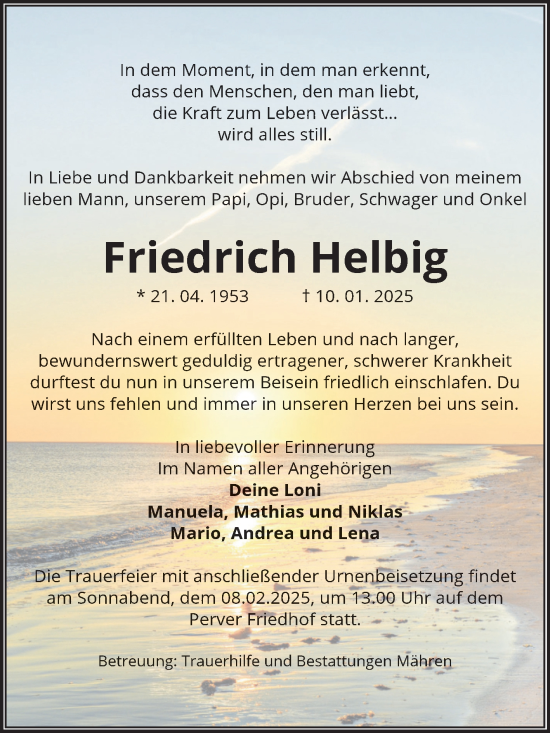 In dem Moment, in dem man erkennt, dass den Menschen, den man liebt, die Kraft zum Leben verlässt... wird alles still.

In Liebe und Dankbarkeit nehmen wir Abschied von meinem lieben Mann, unserem Papi, Opi, Bruder, Schwager und Onkel

Friedrich Helbig

* 21. 04. 1953 † 10. 01. 2025

Nach einem erfüllten Leben und nach langer, bewundernswert geduldig ertragener, schwerer Krankheit durftest du nun in unserem Beisein friedlich einschlafen. Du wirst uns fehlen und immer in unseren Herzen bei uns sein.

In liebevoller Erinnerung
Im Namen aller Angehörigen
Deine Loni
Manuela, Mathias und Niklas
Mario, Andrea und Lena

Die Trauerfeier mit anschließender Urnenbeisetzung findet am Sonnabend, dem 08.02.2025, um 13.00 Uhr auf dem Perver Friedhof statt.

Betreuung: Trauerhilfe und Bestattungen Mähren